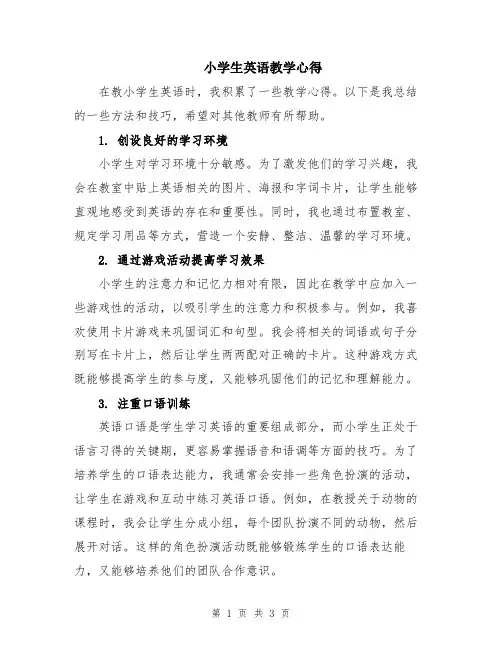 小学生英语教学心得

在教小学生英语时，我积累了一些教学心得。以下是我总结的一些方法和技巧，希望对其他教师有所帮助。

1. 创设良好的学习环境

小学生对学习环境十分敏感。为了激发他们的学习兴趣，我会在教室中贴上英语相关的图片、海报和字词卡片，让学生能够直观地感受到英语的存在和重要性。同时，我也通过布置教室、规定学习用品等方式，营造一个安静、整洁、温馨的学习环境。

2. 通过游戏活动提高学习效果

小学生的注意力和记忆力相对有限，因此在教学中应加入一些游戏性的活动，以吸引学生的注意力和积极参与。例如，我喜欢使用卡片游戏来巩固词汇和句型。我会将相关的词语或句子分别写在卡片上，然后让学生两两配对正确的卡片。这种游戏方式既能够提高学生的参与度，又能够巩固他们的记忆和理解能力。

3. 注重口语训练

英语口语是学生学习英语的重要组成部分，而小学生正处于语言习得的关键期，更容易掌握语音和语调等方面的技巧。为了培养学生的口语表达能力，我通常会安排一些角色扮演的活动，让学生在游戏和互动中练习英语口语。例如，在教授关于动物的课程时，我会让学生分成小组，每个团队扮演不同的动物，然后展开对话。这样的角色扮演活动既能够锻炼学生的口语表达能力，又能够培养他们的团队合作意识。

第 1 页 共 3 页